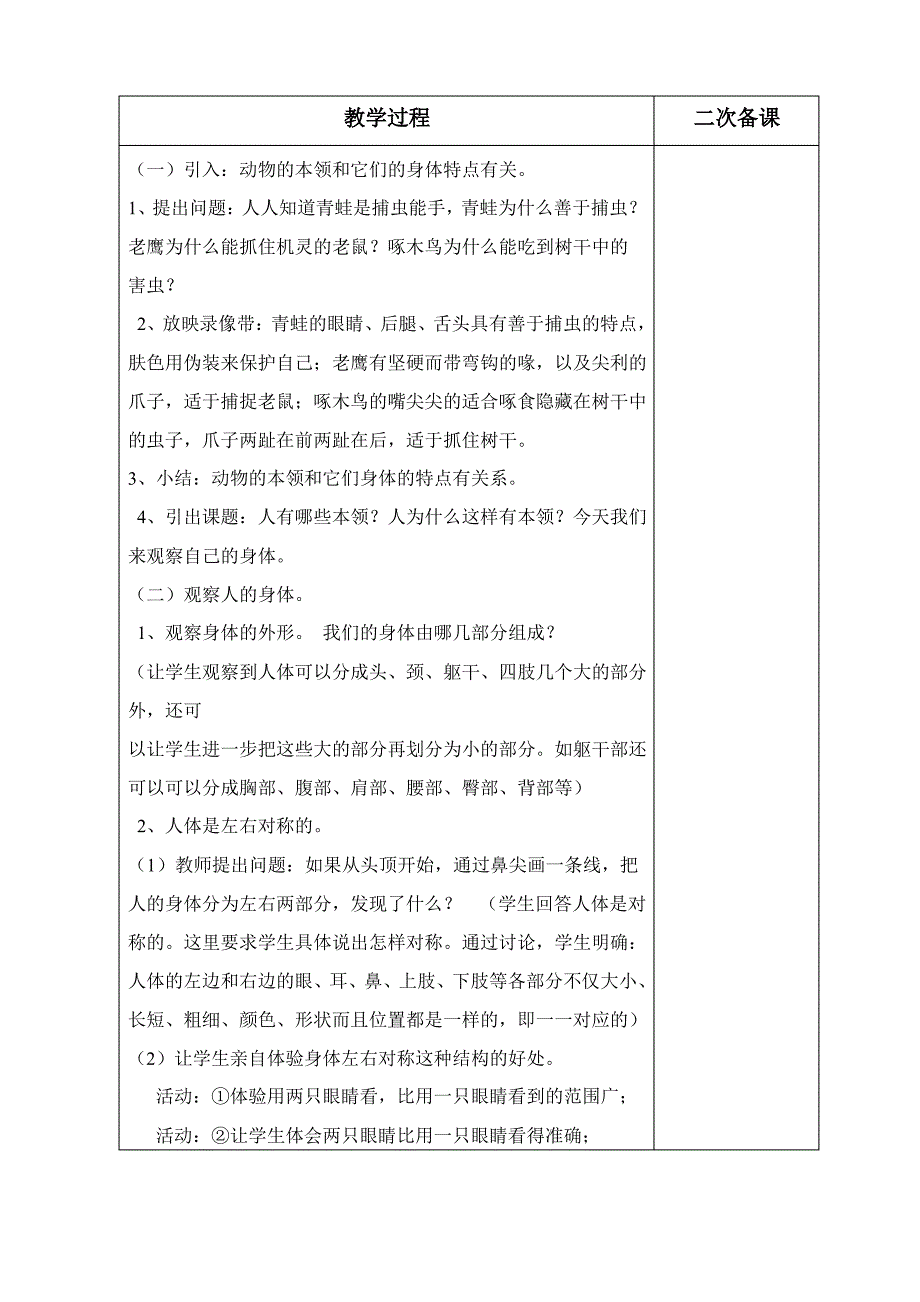 | 教学过程 | 二次备课 |
|---|---|
| （一）引入：动物的本领和它们的身体特点有关。<br>1、提出问题：人人知道青蛙是捕虫能手，青蛙为什么善于捕虫？老鹰为什么能抓住机灵的老鼠？啄木鸟为什么能吃到树干中的害虫？<br>2、放映录像带：青蛙的眼睛、后腿、舌头具有善于捕虫的特点，肤色用伪装来保护自己；老鹰有坚硬而带弯钩的喙，以及尖利的爪子，适于捕捉老鼠；啄木鸟的嘴尖尖的适合啄食隐藏在树干中的虫子，爪子两趾在前两趾在后，适于抓住树干。<br>3、小结：动物的本领和它们身体的特点有关系。<br>4、引出课题：人有哪些本领？人为什么这样有本领？今天我们来观察自己的身体。<br>（二）观察人的身体。<br>1、观察身体的外形。 我们的身体由哪几部分组成？<br>（让学生观察到人体可以分成头、颈、躯干、四肢几个大的部分外，还可<br>以让学生进一步把这些大的部分再划分为小的部分。如躯干部还可以可以分成胸部、腹部、肩部、腰部、臀部、背部等）<br>2、人体是左右对称的。<br>（1）教师提出问题：如果从头顶开始，通过鼻尖画一条线，把人的身体分为左右两部分，发现了什么？ （学生回答人体是对称的。这里要求学生具体说出怎样对称。通过讨论，学生明确：人体的左边和右边的眼、耳、鼻、上肢、下肢等各部分不仅大小、长短、粗细、颜色、形状而且位置都是一样的，即一一对应的）<br>（2）让学生亲自体验身体左右对称这种结构的好处。<br>活动：①体验用两只眼睛看，比用一只眼睛看到的范围广；<br>活动：②让学生体会两只眼睛比用一只眼睛看得准确； | |